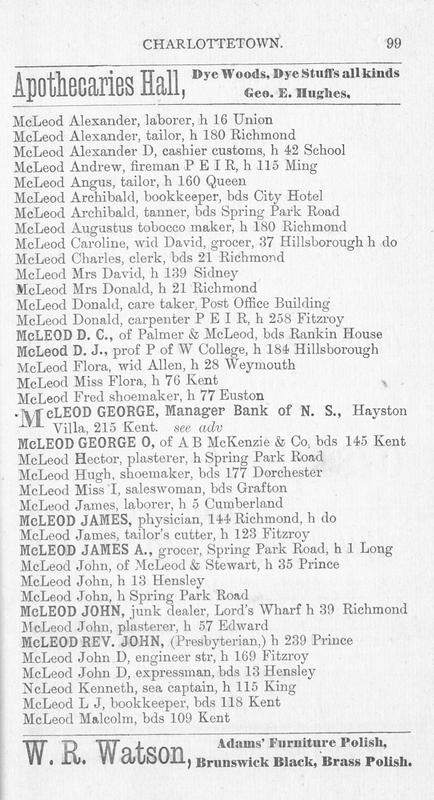 CHARLOTTETOWN. 99

Apothecaries Hall, Dye Woods, Dye Stuffs all kinds Geo. E. Hughes.

McLeod Alexander, laborer, h 16 Union
McLeod Alexander, tailor, h 180 Richmond
McLeod Alexander D, cashier customs, h 42 School
McLeod Andrew, fireman P E I R, h 115 Ming
McLeod Angus, tailor, h 160 Queen
McLeod Archibald, bookkeeper, bds City Hotel
McLeod Archibald, tanner, bds Spring Park Road
McLeod Augustus tobocco maker, h 180 Richmond
McLeod Caroline, wid David, grocer, 37 Hillsborough h do
McLeod Charles, clerk, bds 21 Richmond
McLeod Mrs David, h 139 Sidney
McLeod Mrs Donald, h 21 Richmond
McLeod Donald, care taker, Post Office Building
McLeod Donald, carpenter P E I R, h 258 Fitzroy
McLEOD D. C., of Palmer & McLeod, bds Rankin House
McLeod D. J., prof P of W College, h 184 Hillsborough
McLeod Flora, wid Allen, h 28 Weymouth
McLeod Miss Flora, h 76 Kent
McLeod Fred shoemaker, h 77 Euston
McLEOD GEORGE, Manager Bank of N. S., Hayston Villa, 215 Kent. see adv
McLEOD GEORGE O, of A B McKenzie & Co, bds 145 Kent
McLeod Hector, plasterer, h Spring Park Road
McLeod Hugh, shoemaker, bds 177 Dorchester
McLeod Miss I, saleswoman, bds Grafton
McLeod James, laborer, h 5 Cumberland
McLEOD JAMES, physician, 144 Richmond, h do
McLeod James, tailor's cutter, h 123 Fitzroy
McLEOD JAMES A., grocer, Spring Park Road, h 1 Long
McLeod John, of McLeod & Stewart, h 35 Prince
McLeod John, h 13 Hensley
McLeod John, h Spring Park Road
McLEOD JOHN, junk dealer, Lord's Wharf h 39 Richmond
McLeod John, plasterer, h 57 Edward
McLEOD REV. JOHN, (Presbyterian,) h 239 Prince
McLeod John D, engineer str, h 169 Fitzroy
McLeod John D, expressman, bds 13 Hensley
NcLeod Kenneth, sea captain, h 115 King
McLeod L J, bookkeeper, bds 118 Kent
McLeod Malcolm, bds 109 Kent

W. R. Watson, Adams' Furniture Polish, Brunswick Black, Brass Polish.